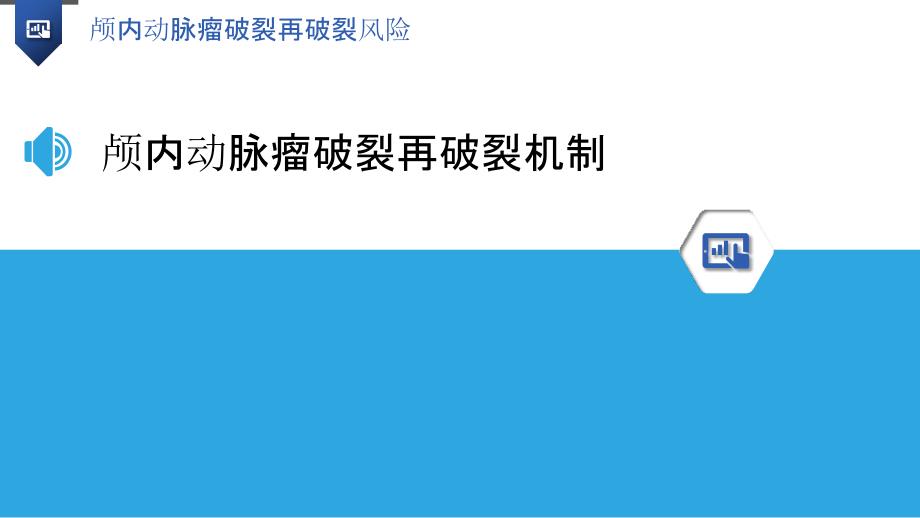 颅内动脉瘤破裂再破裂风险

颅内动脉瘤破裂再破裂机制